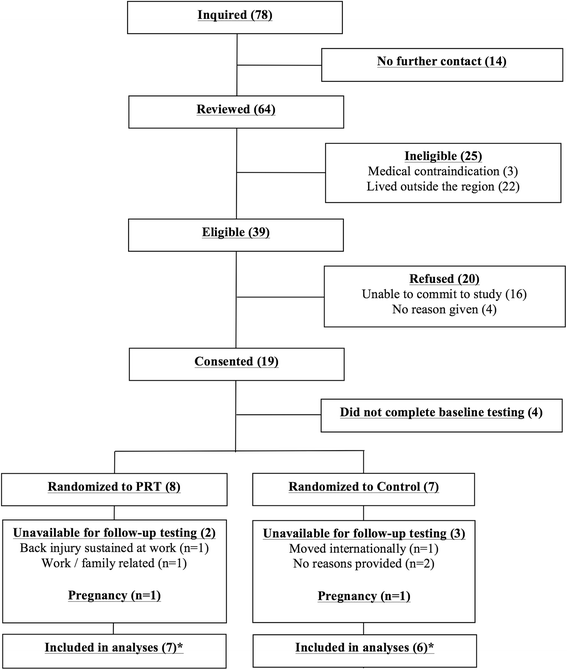 Inquired (78)

No further contact (14)

Reviewed (64)

Ineligible (25)
Medical contraindication (3)
Lived outside the region (22)

Eligible (39)

Refused (20)
Unable to commit to study (16)
No reason given (4)

Consented (19)

Did not complete baseline testing (4)

Randomized to PRT (8)

Unavailable for follow-up testing (2)
Back injury sustained at work (n=1)
Work / family related (n=1)

Pregnancy (n=1)

Included in analyses (7)*

Randomized to Control (7)

Unavailable for follow-up testing (3)
Moved internationally (n=1)
No reasons provided (n=2)

Pregnancy (n=1)

Included in analyses (6)*